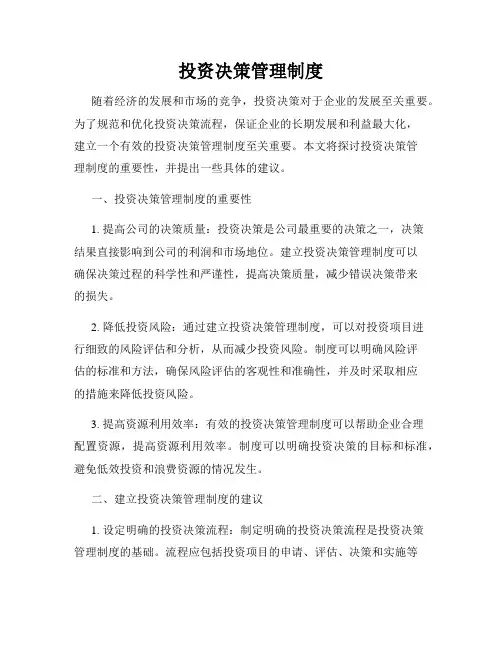 投资决策管理制度

随着经济的发展和市场的竞争，投资决策对于企业的发展至关重要。为了规范和优化投资决策流程，保证企业的长期发展和利益最大化，建立一个有效的投资决策管理制度至关重要。本文将探讨投资决策管理制度的重要性，并提出一些具体的建议。

一、投资决策管理制度的重要性

1. 提高公司的决策质量：投资决策是公司最重要的决策之一，决策结果直接影响到公司的利润和市场地位。建立投资决策管理制度可以确保决策过程的科学性和严谨性，提高决策质量，减少错误决策带来的损失。

2. 降低投资风险：通过建立投资决策管理制度，可以对投资项目进行细致的风险评估和分析，从而减少投资风险。制度可以明确风险评估的标准和方法，确保风险评估的客观性和准确性，并及时采取相应的措施来降低投资风险。

3. 提高资源利用效率：有效的投资决策管理制度可以帮助企业合理配置资源，提高资源利用效率。制度可以明确投资决策的目标和标准，避免低效投资和浪费资源的情况发生。

二、建立投资决策管理制度的建议

1. 设定明确的投资决策流程：制定明确的投资决策流程是投资决策管理制度的基础。流程应包括投资项目的申请、评估、决策和实施等